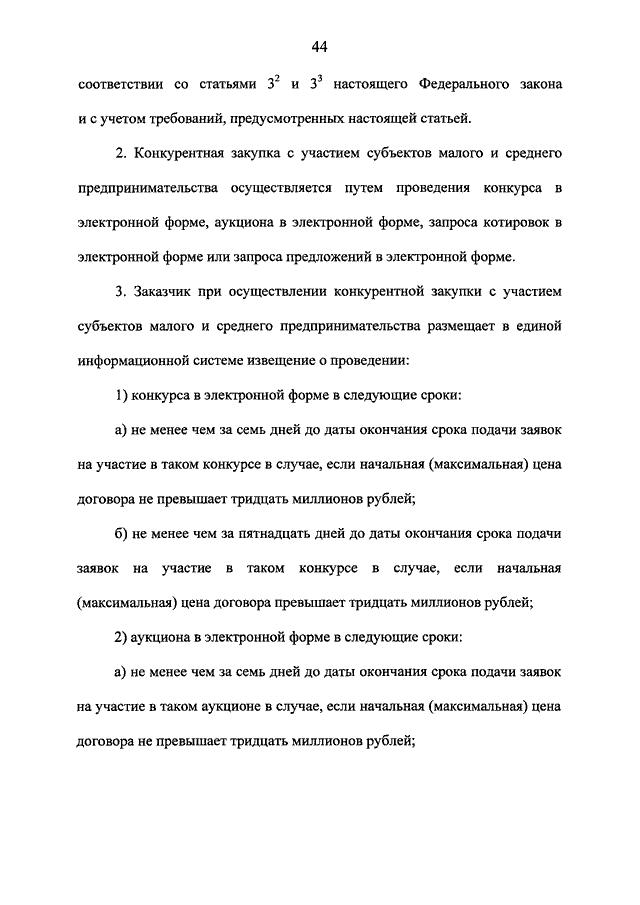 44

соответствии со статьями $3^2$ и $3^3$ настоящего Федерального закона и с учетом требований, предусмотренных настоящей статьей.

2. Конкурентная закупка с участием субъектов малого и среднего предпринимательства осуществляется путем проведения конкурса в электронной форме, аукциона в электронной форме, запроса котировок в электронной форме или запроса предложений в электронной форме.

3. Заказчик при осуществлении конкурентной закупки с участием субъектов малого и среднего предпринимательства размещает в единой информационной системе извещение о проведении:

1) конкурса в электронной форме в следующие сроки:

а) не менее чем за семь дней до даты окончания срока подачи заявок на участие в таком конкурсе в случае, если начальная (максимальная) цена договора не превышает тридцать миллионов рублей;

б) не менее чем за пятнадцать дней до даты окончания срока подачи заявок на участие в таком конкурсе в случае, если начальная (максимальная) цена договора превышает тридцать миллионов рублей;

2) аукциона в электронной форме в следующие сроки:

а) не менее чем за семь дней до даты окончания срока подачи заявок на участие в таком аукционе в случае, если начальная (максимальная) цена договора не превышает тридцать миллионов рублей;